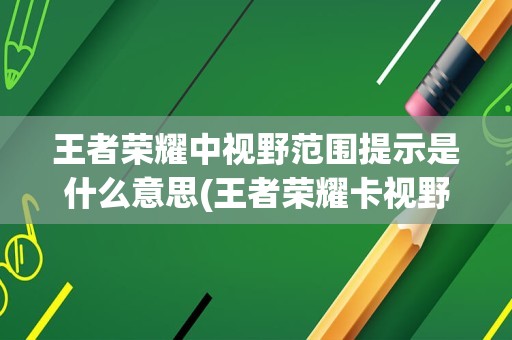 王者荣耀中视野范围提示是什么意思(王者荣耀卡视野